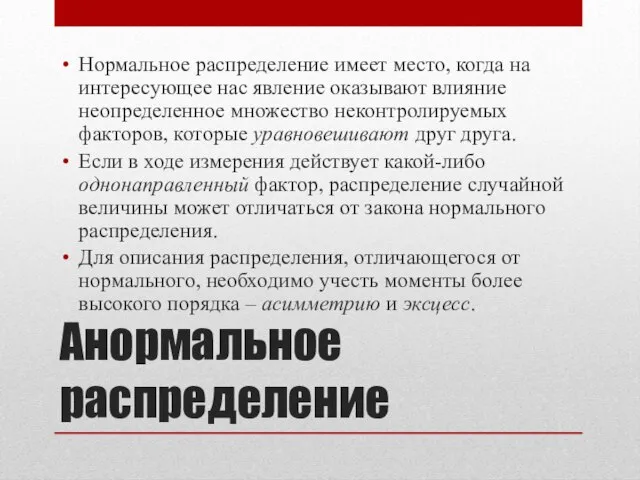 • Нормальное распределение имеет место, когда на интересующее нас явление оказывают влияние неопределенное множество неконтролируемых факторов, которые уравновешивают друг друга.

• Если в ходе измерения действует какой-либо однонаправленный фактор, распределение случайной величины может отличаться от закона нормального распределения.

• Для описания распределения, отличающегося от нормального, необходимо учесть моменты более высокого порядка – асимметрию и эксцесс.

Анормальное распределение